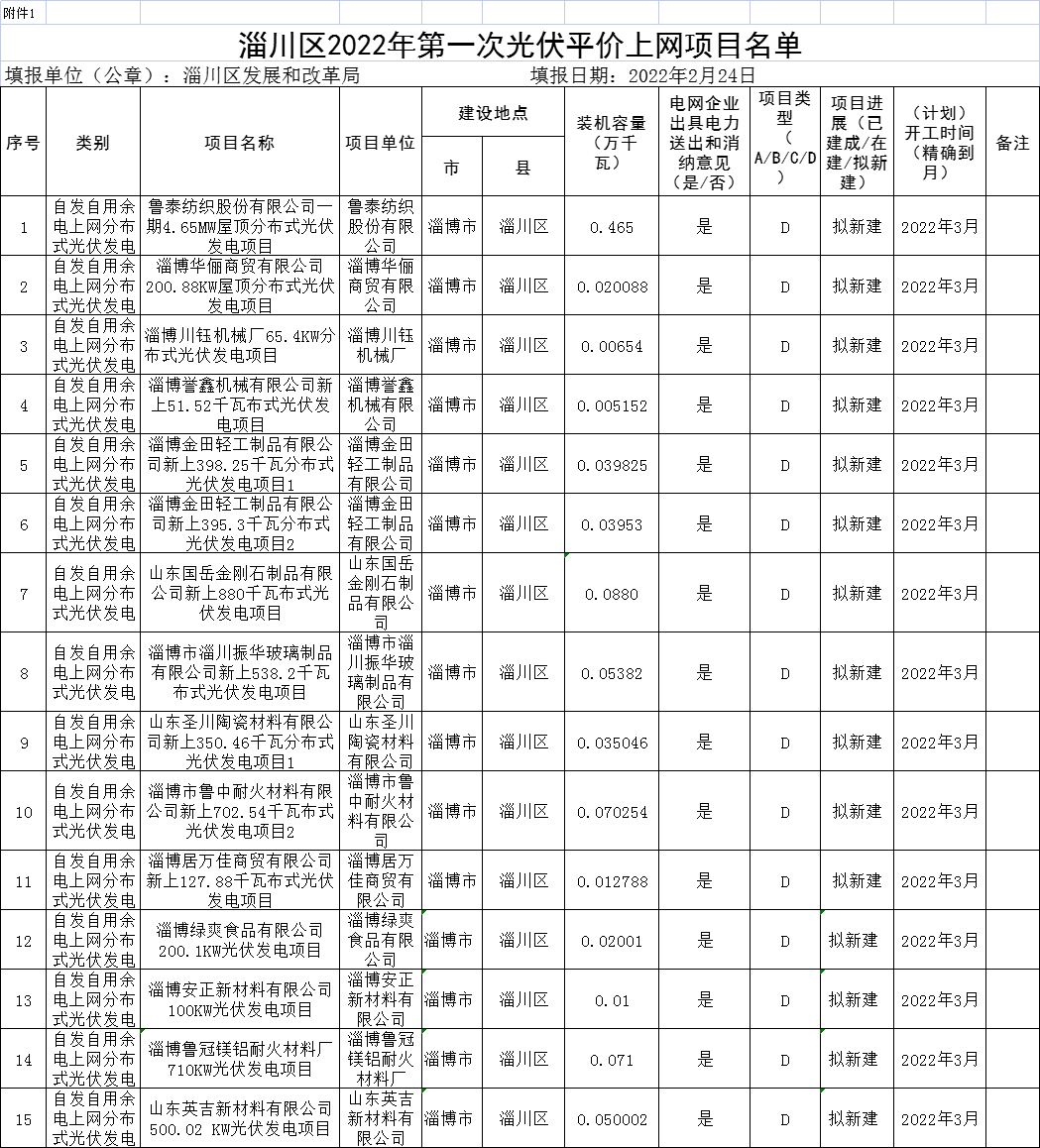 附件1

淄川区2022年第一次光伏平价上网项目名单

填报单位（公章）：淄川区发展和改革局　　填报日期：2022年2月24日

| 序号 | 类别 | 项目名称 | 项目单位 | 建设地点 市 | 建设地点 县 | 装机容量（万千瓦） | 电网企业出具电力送出和消纳意见（是/否） | 项目类型（A/B/C/D） | 项目进展（已建成/在建/拟新建） | （计划）开工时间（精确到月） | 备注 |
|---|---|---|---|---|---|---|---|---|---|---|---|
| 1 | 自发自用余电上网分布式光伏发电 | 鲁泰纺织股份有限公司一期4.65MW屋顶分布式光伏发电项目 | 鲁泰纺织股份有限公司 | 淄博市 | 淄川区 | 0.465 | 是 | D | 拟新建 | 2022年3月 | |
| 2 | 自发自用余电上网分布式光伏发电 | 淄博华俪商贸有限公司200.88KW屋顶分布式光伏发电项目 | 淄博华俪商贸有限公司 | 淄博市 | 淄川区 | 0.020088 | 是 | D | 拟新建 | 2022年3月 | |
| 3 | 自发自用余电上网分布式光伏发电 | 淄博川钰机械厂65.4KW分布式光伏发电项目 | 淄博川钰机械厂 | 淄博市 | 淄川区 | 0.00654 | 是 | D | 拟新建 | 2022年3月 | |
| 4 | 自发自用余电上网分布式光伏发电 | 淄博誉鑫机械有限公司新上51.52千瓦布式光伏发电项目 | 淄博誉鑫机械有限公司 | 淄博市 | 淄川区 | 0.005152 | 是 | D | 拟新建 | 2022年3月 | |
| 5 | 自发自用余电上网分布式光伏发电 | 淄博金田轻工制品有限公司新上398.25千瓦分布式光伏发电项目1 | 淄博金田轻工制品有限公司 | 淄博市 | 淄川区 | 0.039825 | 是 | D | 拟新建 | 2022年3月 | |
| 6 | 自发自用余电上网分布式光伏发电 | 淄博金田轻工制品有限公司新上395.3千瓦分布式光伏发电项目2 | 淄博金田轻工制品有限公司 | 淄博市 | 淄川区 | 0.03953 | 是 | D | 拟新建 | 2022年3月 | |
| 7 | 自发自用余电上网分布式光伏发电 | 山东国岳金刚石制品有限公司新上880千瓦布式光伏发电项目 | 山东国岳金刚石制品有限公司 | 淄博市 | 淄川区 | 0.0880 | 是 | D | 拟新建 | 2022年3月 | |
| 8 | 自发自用余电上网分布式光伏发电 | 淄博市淄川振华玻璃制品有限公司新上538.2千瓦布式光伏发电项目 | 淄博市淄川振华玻璃制品有限公司 | 淄博市 | 淄川区 | 0.05382 | 是 | D | 拟新建 | 2022年3月 | |
| 9 | 自发自用余电上网分布式光伏发电 | 山东圣川陶瓷材料有限公司新上350.46千瓦分布式光伏发电项目1 | 山东圣川陶瓷材料有限公司 | 淄博市 | 淄川区 | 0.035046 | 是 | D | 拟新建 | 2022年3月 | |
| 10 | 自发自用余电上网分布式光伏发电 | 淄博市鲁中耐火材料有限公司新上702.54千瓦布式光伏发电项目2 | 淄博市鲁中耐火材料有限公司 | 淄博市 | 淄川区 | 0.070254 | 是 | D | 拟新建 | 2022年3月 | |
| 11 | 自发自用余电上网分布式光伏发电 | 淄博居万佳商贸有限公司新上127.88千瓦布式光伏发电项目 | 淄博居万佳商贸有限公司 | 淄博市 | 淄川区 | 0.012788 | 是 | D | 拟新建 | 2022年3月 | |
| 12 | 自发自用余电上网分布式光伏发电 | 淄博绿爽食品有限公司200.1KW光伏发电项目 | 淄博绿爽食品有限公司 | 淄博市 | 淄川区 | 0.02001 | 是 | D | 拟新建 | 2022年3月 | |
| 13 | 自发自用余电上网分布式光伏发电 | 淄博安正新材料有限公司100KW光伏发电项目 | 淄博安正新材料有限公司 | 淄博市 | 淄川区 | 0.01 | 是 | D | 拟新建 | 2022年3月 | |
| 14 | 自发自用余电上网分布式光伏发电 | 淄博鲁冠镁铝耐火材料厂710KW光伏发电项目 | 淄博鲁冠镁铝耐火材料厂 | 淄博市 | 淄川区 | 0.071 | 是 | D | 拟新建 | 2022年3月 | |
| 15 | 自发自用余电上网分布式光伏发电 | 山东英吉新材料有限公司500.02 KW光伏发电项目 | 山东英吉新材料有限公司 | 淄博市 | 淄川区 | 0.050002 | 是 | D | 拟新建 | 2022年3月 | |